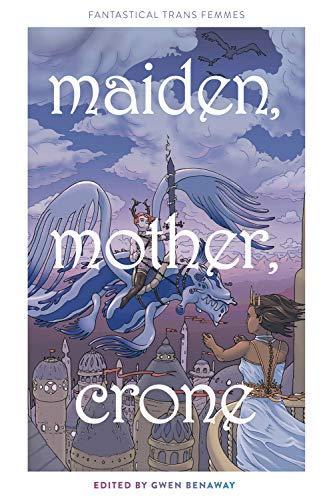 FANTASTICAL TRANS FEMMES

maiden,
mother,
crone

EDITED BY GWEN BENAWAY